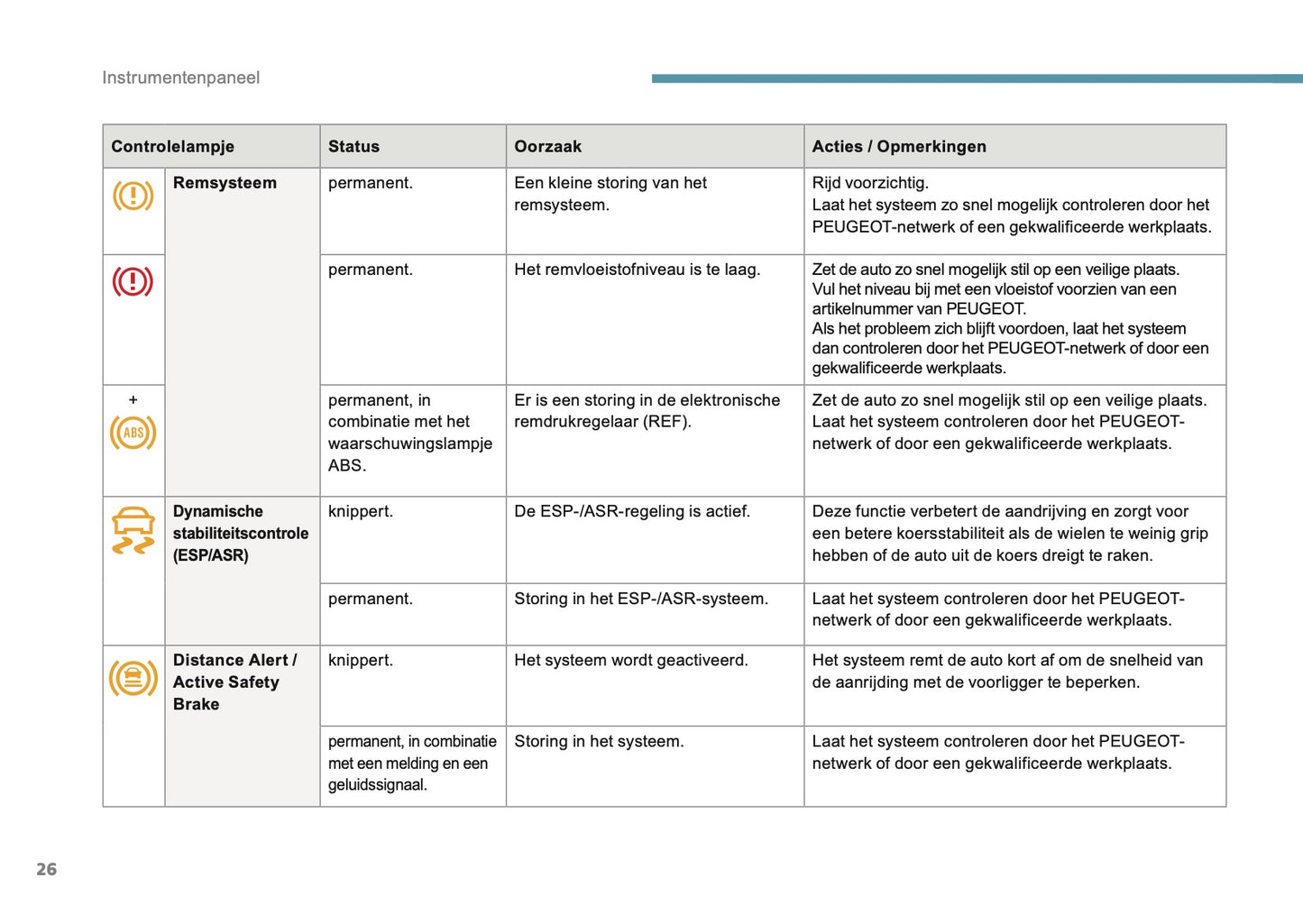 Instrumentenpaneel

| Controlelampje | | Status | Oorzaak | Acties / Opmerkingen |
|---|---|---|---|---|
| | Remsysteem | permanent. | Een kleine storing van het remsysteem. | Rijd voorzichtig. Laat het systeem zo snel mogelijk controleren door het PEUGEOT-netwerk of een gekwalificeerde werkplaats. |
| | | permanent. | Het remvloeistofniveau is te laag. | Zet de auto zo snel mogelijk stil op een veilige plaats. Vul het niveau bij met een vloeistof voorzien van een artikelnummer van PEUGEOT. Als het probleem zich blijft voordoen, laat het systeem dan controleren door het PEUGEOT-netwerk of door een gekwalificeerde werkplaats. |
| + ABS | | permanent, in combinatie met het waarschuwingslampje ABS. | Er is een storing in de elektronische remdrukregelaar (REF). | Zet de auto zo snel mogelijk stil op een veilige plaats. Laat het systeem controleren door het PEUGEOT-netwerk of door een gekwalificeerde werkplaats. |
| | Dynamische stabiliteitscontrole (ESP/ASR) | knippert. | De ESP-/ASR-regeling is actief. | Deze functie verbetert de aandrijving en zorgt voor een betere koersstabiliteit als de wielen te weinig grip hebben of de auto uit de koers dreigt te raken. |
| | | permanent. | Storing in het ESP-/ASR-systeem. | Laat het systeem controleren door het PEUGEOT-netwerk of door een gekwalificeerde werkplaats. |
| | Distance Alert / Active Safety Brake | knippert. | Het systeem wordt geactiveerd. | Het systeem remt de auto kort af om de snelheid van de aanrijding met de voorligger te beperken. |
| | | permanent, in combinatie met een melding en een geluidssignaal. | Storing in het systeem. | Laat het systeem controleren door het PEUGEOT-netwerk of door een gekwalificeerde werkplaats. |

26